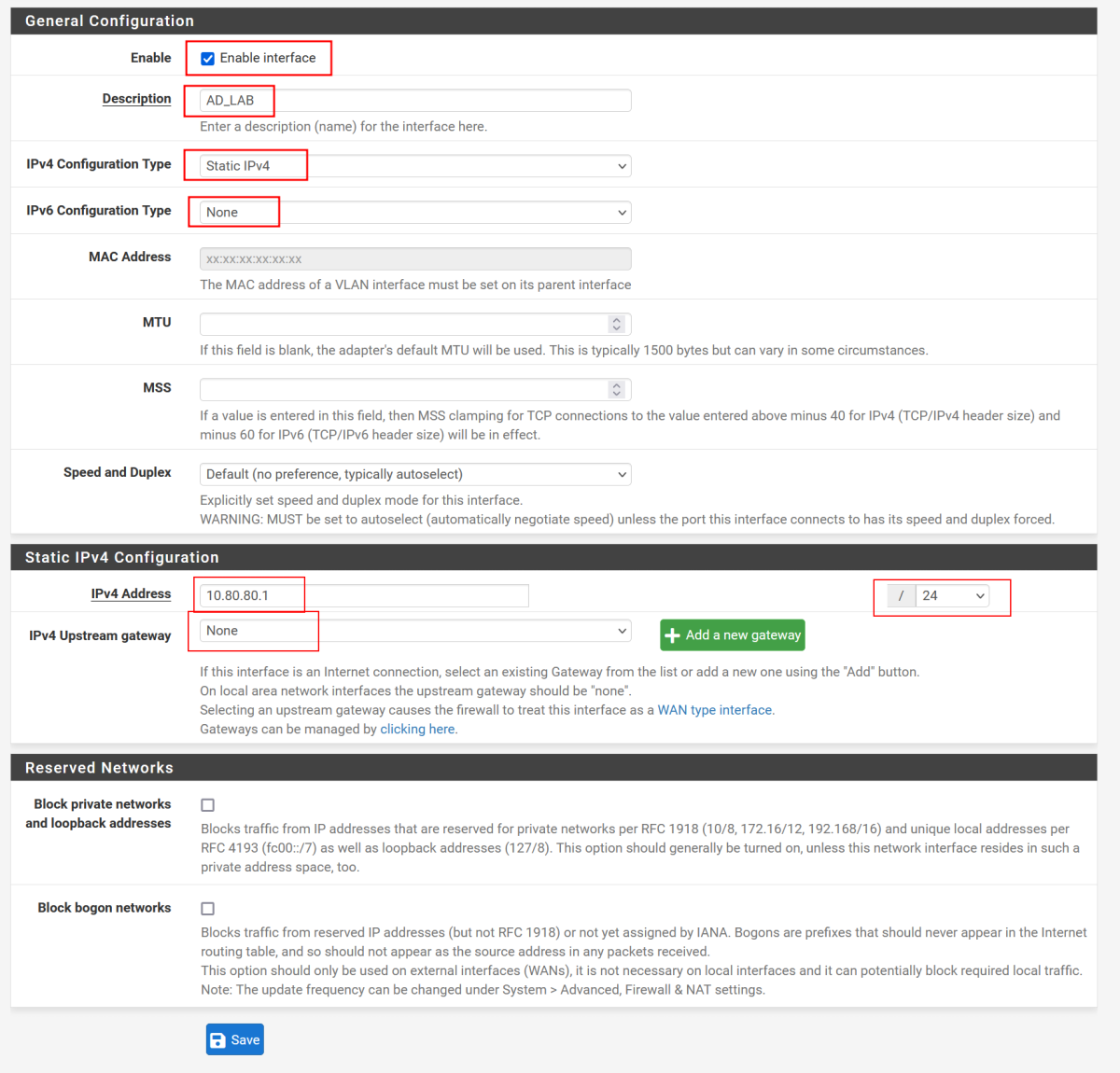 General Configuration

Enable
Enable interface

Description
AD_LAB
Enter a description (name) for the interface here.

IPv4 Configuration Type
Static IPv4

IPv6 Configuration Type
None

MAC Address
xx:xx:xx:xx:xx:xx
The MAC address of a VLAN interface must be set on its parent interface

MTU
If this field is blank, the adapter's default MTU will be used. This is typically 1500 bytes but can vary in some circumstances.

MSS
If a value is entered in this field, then MSS clamping for TCP connections to the value entered above minus 40 for IPv4 (TCP/IPv4 header size) and minus 60 for IPv6 (TCP/IPv6 header size) will be in effect.

Speed and Duplex
Default (no preference, typically autoselect)
Explicitly set speed and duplex mode for this interface.
WARNING: MUST be set to autoselect (automatically negotiate speed) unless the port this interface connects to has its speed and duplex forced.

Static IPv4 Configuration

IPv4 Address
10.80.80.1
/ 24

IPv4 Upstream gateway
None
Add a new gateway
If this interface is an Internet connection, select an existing Gateway from the list or add a new one using the "Add" button.
On local area network interfaces the upstream gateway should be "none".
Selecting an upstream gateway causes the firewall to treat this interface as a WAN type interface.
Gateways can be managed by clicking here.

Reserved Networks

Block private networks and loopback addresses
Blocks traffic from IP addresses that are reserved for private networks per RFC 1918 (10/8, 172.16/12, 192.168/16) and unique local addresses per RFC 4193 (fc00::/7) as well as loopback addresses (127/8). This option should generally be turned on, unless this network interface resides in such a private address space, too.

Block bogon networks
Blocks traffic from reserved IP addresses (but not RFC 1918) or not yet assigned by IANA. Bogons are prefixes that should never appear in the Internet routing table, and so should not appear as the source address in any packets received.
This option should only be used on external interfaces (WANs), it is not necessary on local interfaces and it can potentially block required local traffic.
Note: The update frequency can be changed under System > Advanced, Firewall & NAT settings.

Save